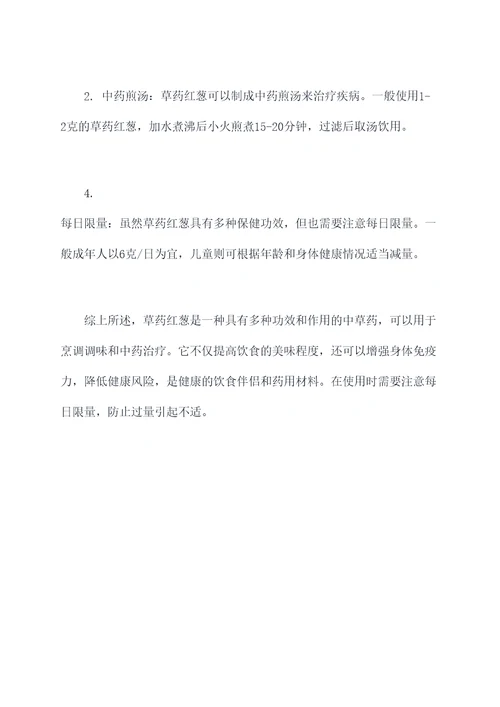 2. 中药煎汤：草药红葱可以制成中药煎汤来治疗疾病。一般使用1-2克的草药红葱，加水煮沸后小火煎煮15-20分钟，过滤后取汤饮用。

4.
每日限量：虽然草药红葱具有多种保健功效，但也需要注意每日限量。一般成年人以6克/日为宜，儿童则可根据年龄和身体健康情况适当减量。

综上所述，草药红葱是一种具有多种功效和作用的中草药，可以用于烹调调味和中药治疗。它不仅提高饮食的美味程度，还可以增强身体免疫力，降低健康风险，是健康的饮食伴侣和药用材料。在使用时需要注意每日限量，防止过量引起不适。